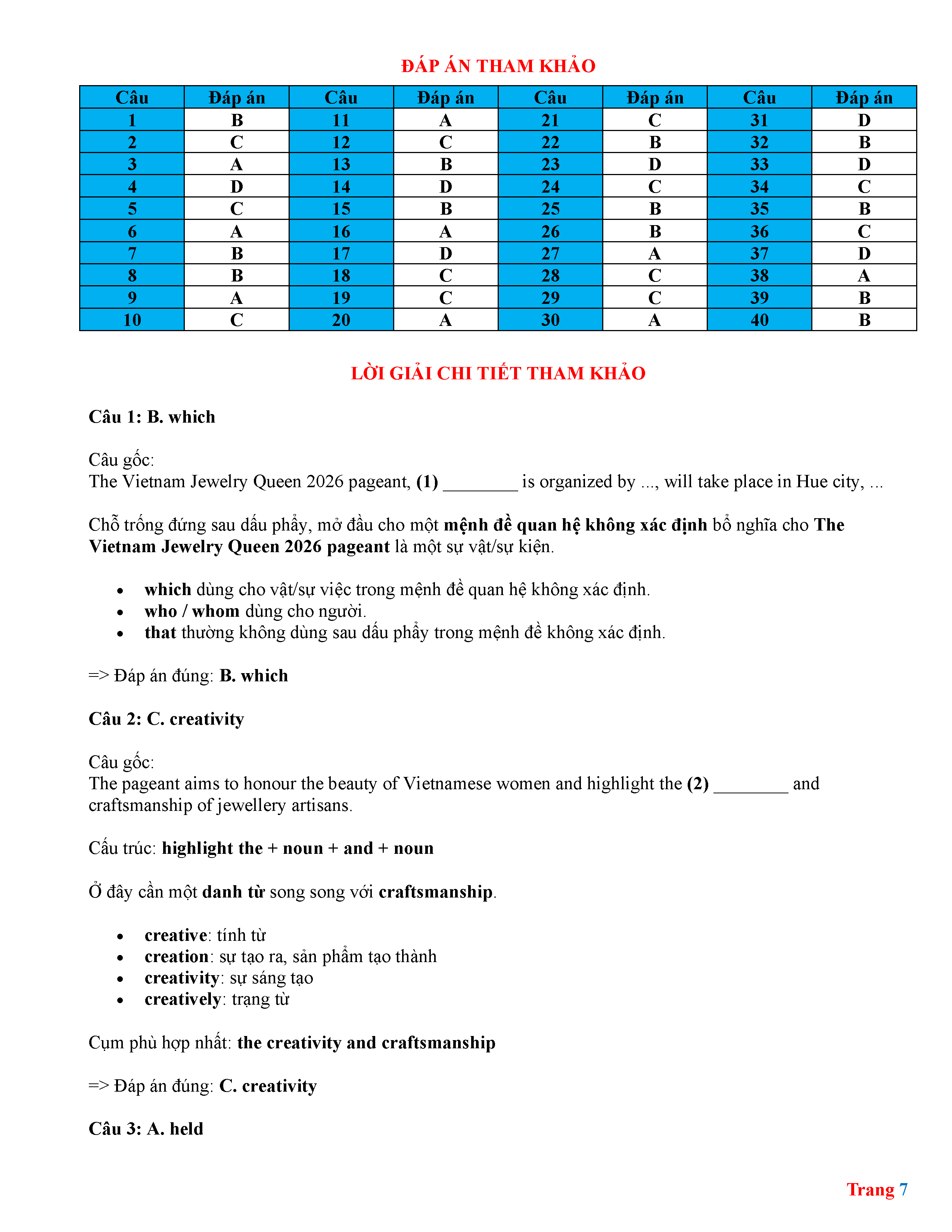 ĐÁP ÁN THAM KHẢO

| Câu | Đáp án | Câu | Đáp án | Câu | Đáp án | Câu | Đáp án |
|---|---|---|---|---|---|---|---|
| 1 | B | 11 | A | 21 | C | 31 | D |
| 2 | C | 12 | C | 22 | B | 32 | B |
| 3 | A | 13 | B | 23 | D | 33 | D |
| 4 | D | 14 | D | 24 | C | 34 | C |
| 5 | C | 15 | B | 25 | B | 35 | B |
| 6 | A | 16 | A | 26 | B | 36 | C |
| 7 | B | 17 | D | 27 | A | 37 | D |
| 8 | B | 18 | C | 28 | C | 38 | A |
| 9 | A | 19 | C | 29 | C | 39 | B |
| 10 | C | 20 | A | 30 | A | 40 | B |

LỜI GIẢI CHI TIẾT THAM KHẢO

Câu 1: B. which

Câu gốc:
The Vietnam Jewelry Queen 2026 pageant, (1) ________ is organized by ..., will take place in Hue city, ...

Chỗ trống đứng sau dấu phẩy, mở đầu cho một mệnh đề quan hệ không xác định bổ nghĩa cho The Vietnam Jewelry Queen 2026 pageant là một sự vật/sự kiện.

• which dùng cho vật/sự việc trong mệnh đề quan hệ không xác định.
• who / whom dùng cho người.
• that thường không dùng sau dấu phẩy trong mệnh đề không xác định.

=> Đáp án đúng: B. which

Câu 2: C. creativity

Câu gốc:
The pageant aims to honour the beauty of Vietnamese women and highlight the (2) ________ and craftsmanship of jewellery artisans.

Cấu trúc: highlight the + noun + and + noun

Ở đây cần một danh từ song song với craftsmanship.

• creative: tính từ
• creation: sự tạo ra, sản phẩm tạo thành
• creativity: sự sáng tạo
• creatively: trạng từ

Cụm phù hợp nhất: the creativity and craftsmanship

=> Đáp án đúng: C. creativity

Câu 3: A. held

Trang 7